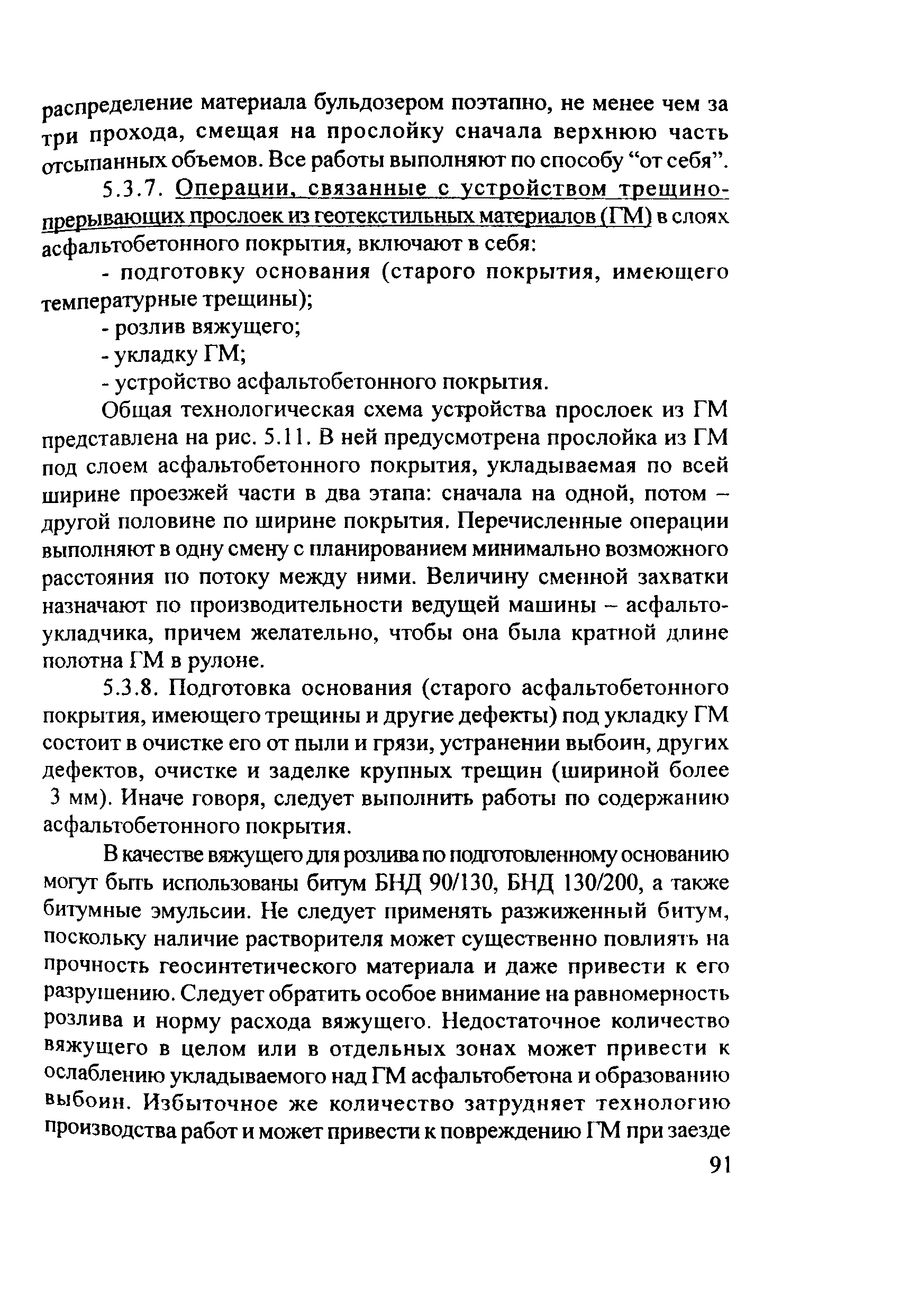 распределение материала бульдозером поэтапно, не менее чем за три прохода, смещая на прослойку сначала верхнюю часть отсыпанных объемов. Все работы выполняют по способу “от себя”.

5.3.7. Операции, связанные с устройством трещинопрерывающих прослоек из геотекстильных материалов (ГМ) в слоях асфальтобетонного покрытия, включают в себя:

- подготовку основания (старого покрытия, имеющего температурные трещины);

- розлив вяжущего;

- укладку ГМ;

- устройство асфальтобетонного покрытия.

Общая технологическая схема устройства прослоек из ГМ представлена на рис. 5.11. В ней предусмотрена прослойка из ГМ под слоем асфальтобетонного покрытия, укладываемая по всей ширине проезжей части в два этапа: сначала на одной, потом – другой половине по ширине покрытия. Перечисленные операции выполняют в одну смену с планированием минимально возможного расстояния по потоку между ними. Величину сменной захватки назначают по производительности ведущей машины – асфальтоукладчика, причем желательно, чтобы она была кратной длине полотна ГМ в рулоне.

5.3.8. Подготовка основания (старого асфальтобетонного покрытия, имеющего трещины и другие дефекты) под укладку ГМ состоит в очистке его от пыли и грязи, устранении выбоин, других дефектов, очистке и заделке крупных трещин (шириной более 3 мм). Иначе говоря, следует выполнить работы по содержанию асфальтобетонного покрытия.

В качестве вяжущего для розлива по подготовленному основанию могут быть использованы битум БНД 90/130, БНД 130/200, а также битумные эмульсии. Не следует применять разжиженный битум, поскольку наличие растворителя может существенно повлиять на прочность геосинтетического материала и даже привести к его разрушению. Следует обратить особое внимание на равномерность розлива и норму расхода вяжущего. Недостаточное количество вяжущего в целом или в отдельных зонах может привести к ослаблению укладываемого над ГМ асфальтобетона и образованию выбоин. Избыточное же количество затрудняет технологию производства работ и может привести к повреждению ГМ при заезде

91